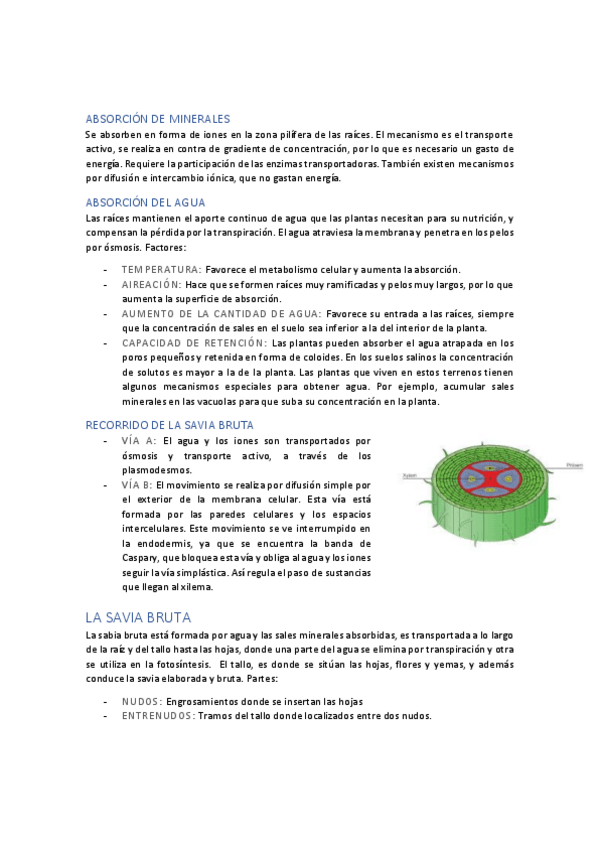 ABSORCIÓN DE MINERALES

Se absorben en forma de iones en la zona pilífera de las raíces. El mecanismo es el transporte activo, se realiza en contra de gradiente de concentración, por lo que es necesario un gasto de energía. Requiere la participación de las enzimas transportadoras. También existen mecanismos por difusión e intercambio iónica, que no gastan energía.

ABSORCIÓN DEL AGUA

Las raíces mantienen el aporte continuo de agua que las plantas necesitan para su nutrición, y compensan la pérdida por la transpiración. El agua atraviesa la membrana y penetra en los pelos por ósmosis. Factores:

- TEMPERATURA: Favorece el metabolismo celular y aumenta la absorción.
- AIREACIÓN: Hace que se formen raíces muy ramificadas y pelos muy largos, por lo que aumenta la superficie de absorción.
- AUMENTO DE LA CANTIDAD DE AGUA: Favorece su entrada a las raíces, siempre que la concentración de sales en el suelo sea inferior a la del interior de la planta.
- CAPACIDAD DE RETENCIÓN: Las plantas pueden absorber el agua atrapada en los poros pequeños y retenida en forma de coloides. En los suelos salinos la concentración de solutos es mayor a la de la planta. Las plantas que viven en estos terrenos tienen algunos mecanismos especiales para obtener agua. Por ejemplo, acumular sales minerales en las vacuolas para que suba su concentración en la planta.

RECORRIDO DE LA SAVIA BRUTA

- VÍA A: El agua y los iones son transportados por ósmosis y transporte activo, a través de los plasmodesmos.
- VÍA B: El movimiento se realiza por difusión simple por el exterior de la membrana celular. Esta vía está formada por las paredes celulares y los espacios intercelulares. Este movimiento se ve interrumpido en la endodermis, ya que se encuentra la banda de Caspary, que bloquea esta vía y obliga al agua y los iones seguir la vía simplástica. Así regula el paso de sustancias que llegan al xilema.

Xylem

Phloem

LA SAVIA BRUTA

La sabia bruta está formada por agua y las sales minerales absorbidas, es transportada a lo largo de la raíz y del tallo hasta las hojas, donde una parte del agua se elimina por transpiración y otra se utiliza en la fotosíntesis. El tallo, es donde se sitúan las hojas, flores y yemas, y además conduce la savia elaborada y bruta. Partes:

- NUDOS: Engrosamientos donde se insertan las hojas
- ENTRENUDOS: Tramos del tallo donde localizados entre dos nudos.